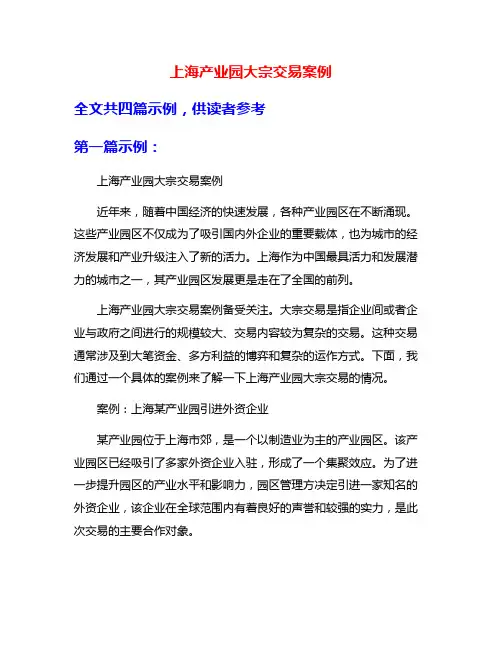 上海产业园大宗交易案例

全文共四篇示例，供读者参考

第一篇示例：

上海产业园大宗交易案例

近年来，随着中国经济的快速发展，各种产业园区在不断涌现。这些产业园区不仅成为了吸引国内外企业的重要载体，也为城市的经济发展和产业升级注入了新的活力。上海作为中国最具活力和发展潜力的城市之一，其产业园区发展更是走在了全国的前列。

上海产业园大宗交易案例备受关注。大宗交易是指企业间或者企业与政府之间进行的规模较大、交易内容较为复杂的交易。这种交易通常涉及到大笔资金、多方利益的博弈和复杂的运作方式。下面，我们通过一个具体的案例来了解一下上海产业园大宗交易的情况。

案例：上海某产业园引进外资企业

某产业园位于上海市郊，是一个以制造业为主的产业园区。该产业园区已经吸引了多家外资企业入驻，形成了一个集聚效应。为了进一步提升园区的产业水平和影响力，园区管理方决定引进一家知名的外资企业，该企业在全球范围内有着良好的声誉和较强的实力，是此次交易的主要合作对象。